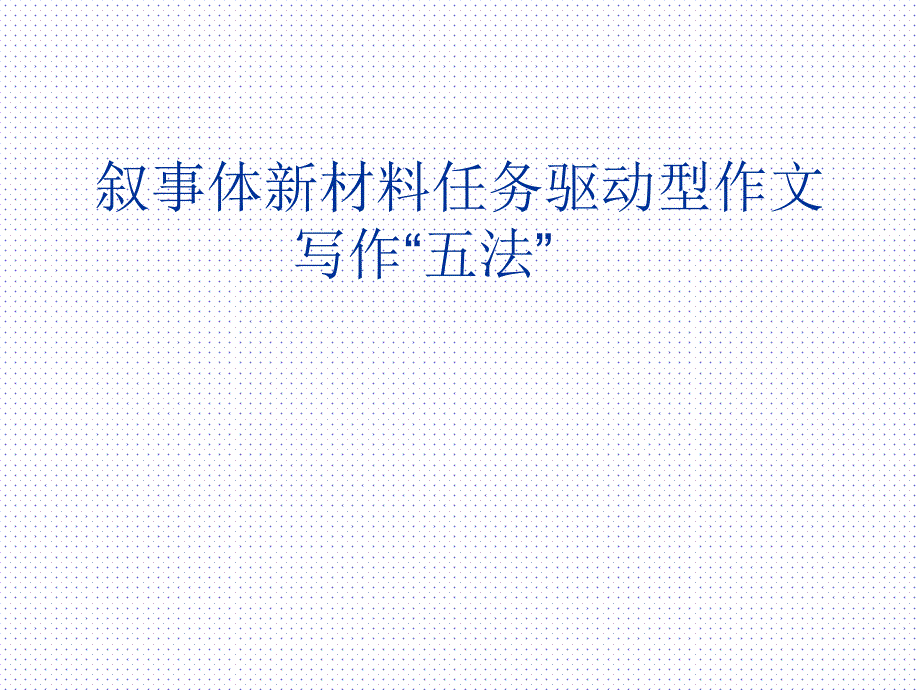 叙事体新材料任务驱动型作文写作“五法”